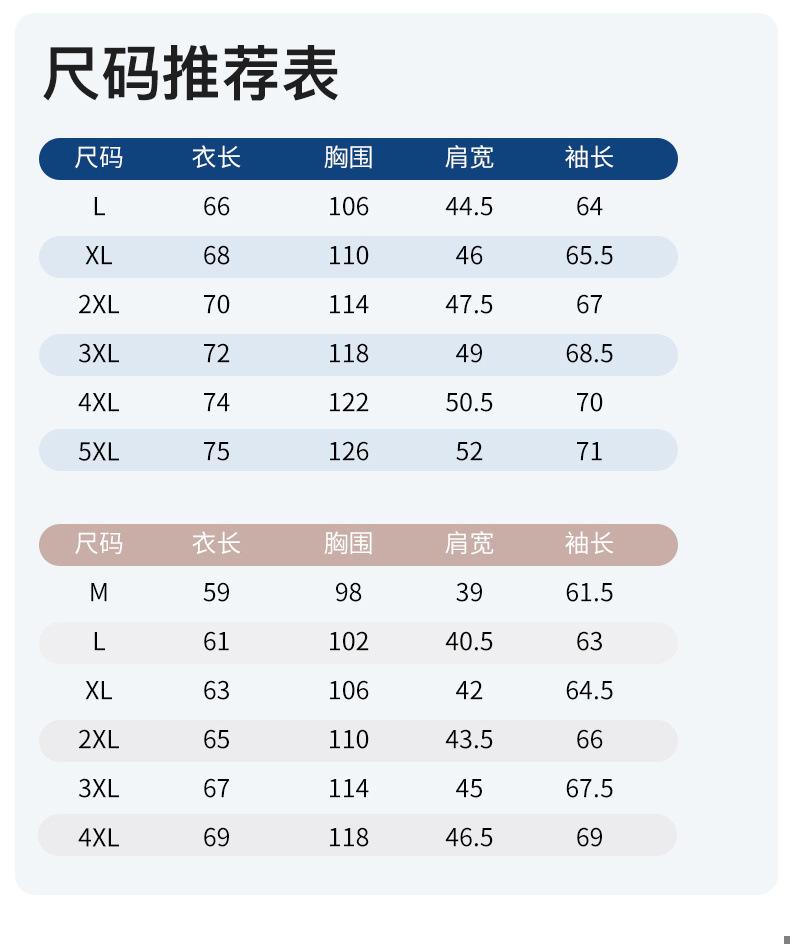 尺码推荐表

| 尺码 | 衣长 | 胸围 | 肩宽 | 袖长 |
|---|---|---|---|---|
| L | 66 | 106 | 44.5 | 64 |
| XL | 68 | 110 | 46 | 65.5 |
| 2XL | 70 | 114 | 47.5 | 67 |
| 3XL | 72 | 118 | 49 | 68.5 |
| 4XL | 74 | 122 | 50.5 | 70 |
| 5XL | 75 | 126 | 52 | 71 |

| 尺码 | 衣长 | 胸围 | 肩宽 | 袖长 |
|---|---|---|---|---|
| M | 59 | 98 | 39 | 61.5 |
| L | 61 | 102 | 40.5 | 63 |
| XL | 63 | 106 | 42 | 64.5 |
| 2XL | 65 | 110 | 43.5 | 66 |
| 3XL | 67 | 114 | 45 | 67.5 |
| 4XL | 69 | 118 | 46.5 | 69 |